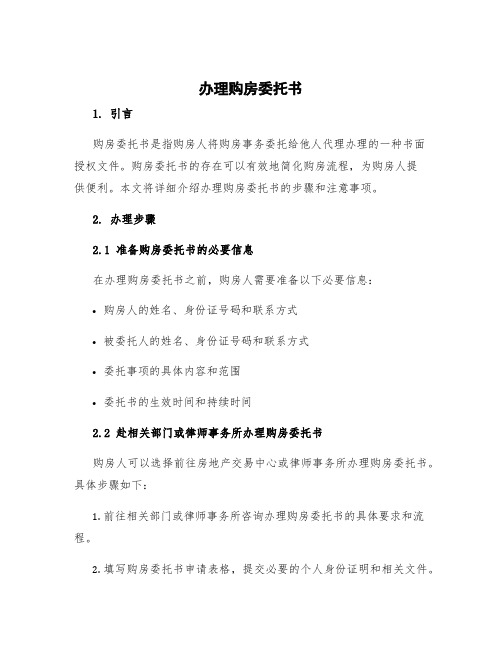 办理购房委托书

1. 引言

购房委托书是指购房人将购房事务委托给他人代理办理的一种书面授权文件。购房委托书的存在可以有效地简化购房流程，为购房人提供便利。本文将详细介绍办理购房委托书的步骤和注意事项。

2. 办理步骤

2.1 准备购房委托书的必要信息

在办理购房委托书之前，购房人需要准备以下必要信息：

• 购房人的姓名、身份证号码和联系方式

• 被委托人的姓名、身份证号码和联系方式

• 委托事项的具体内容和范围

• 委托书的生效时间和持续时间

2.2 赴相关部门或律师事务所办理购房委托书

购房人可以选择前往房地产交易中心或律师事务所办理购房委托书。具体步骤如下：

1. 前往相关部门或律师事务所咨询办理购房委托书的具体要求和流程。

2. 填写购房委托书申请表格，提交必要的个人身份证明和相关文件。